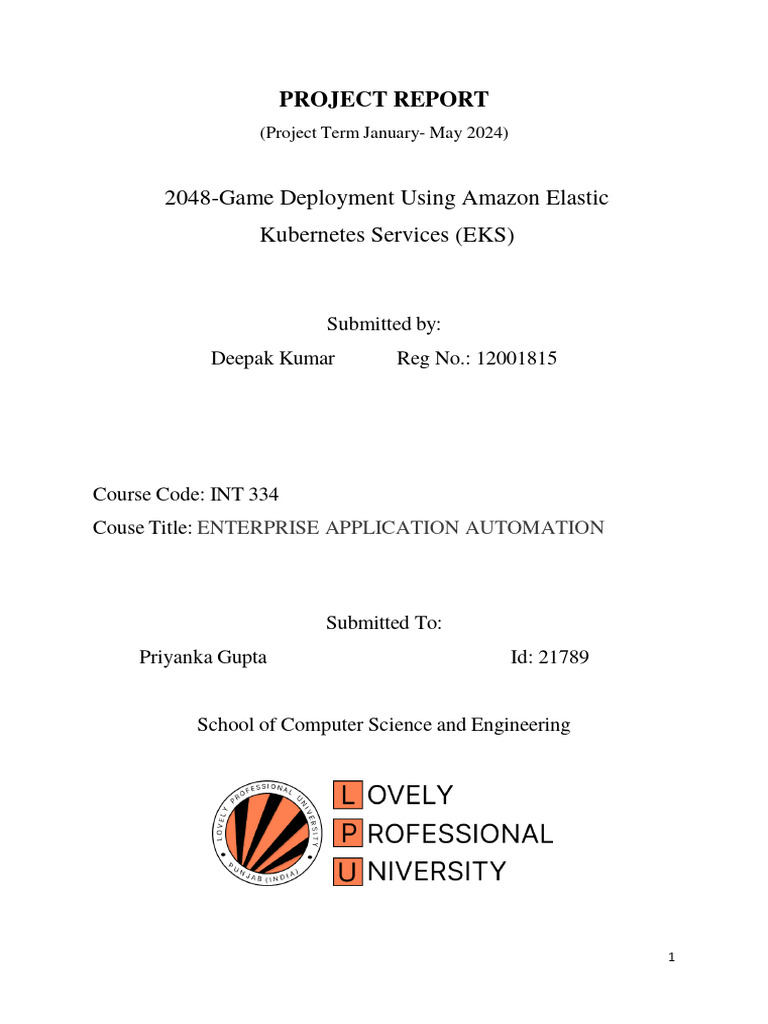 PROJECT REPORT

(Project Term January- May 2024)

2048-Game Deployment Using Amazon Elastic Kubernetes Services (EKS)

Submitted by:

Deepak Kumar Reg No.: 12001815

Course Code: INT 334

Couse Title: ENTERPRISE APPLICATION AUTOMATION

Submitted To:

Priyanka Gupta Id: 21789

School of Computer Science and Engineering

LOVELY PROFESSIONAL UNIVERSITY PUNJAB (INDIA)

LOVELY
PROFESSIONAL
UNIVERSITY

1